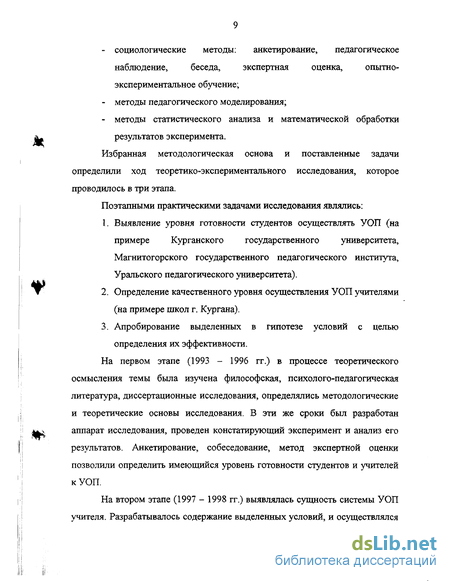 9

- социологические методы: анкетирование, педагогическое наблюдение, беседа, экспертная оценка, опытно-экспериментальное обучение;
- методы педагогического моделирования;
- методы статистического анализа и математической обработки результатов эксперимента.

Избранная методологическая основа и поставленные задачи определили ход теоретико-экспериментального исследования, которое проводилось в три этапа.

Поэтапными практическими задачами исследования являлись:

1. Выявление уровня готовности студентов осуществлять УОП (на примере Курганского государственного университета, Магнитогорского государственного педагогического института, Уральского педагогического университета).
2. Определение качественного уровня осуществления УОП учителями (на примере школ г. Кургана).
3. Апробирование выделенных в гипотезе условий с целью определения их эффективности.

На первом этапе (1993 – 1996 гг.) в процессе теоретического осмысления темы была изучена философская, психолого-педагогическая литература, диссертационные исследования, определялись методологические и теоретические основы исследования. В эти же сроки был разработан аппарат исследования, проведен констатирующий эксперимент и анализ его результатов. Анкетирование, собеседование, метод экспертной оценки позволили определить имеющийся уровень готовности студентов и учителей к УОП.

На втором этапе (1997 – 1998 гг.) выявлялась сущность системы УОП учителя. Разрабатывалось содержание выделенных условий, и осуществлялся

dsLib.net
библиотека диссертаций